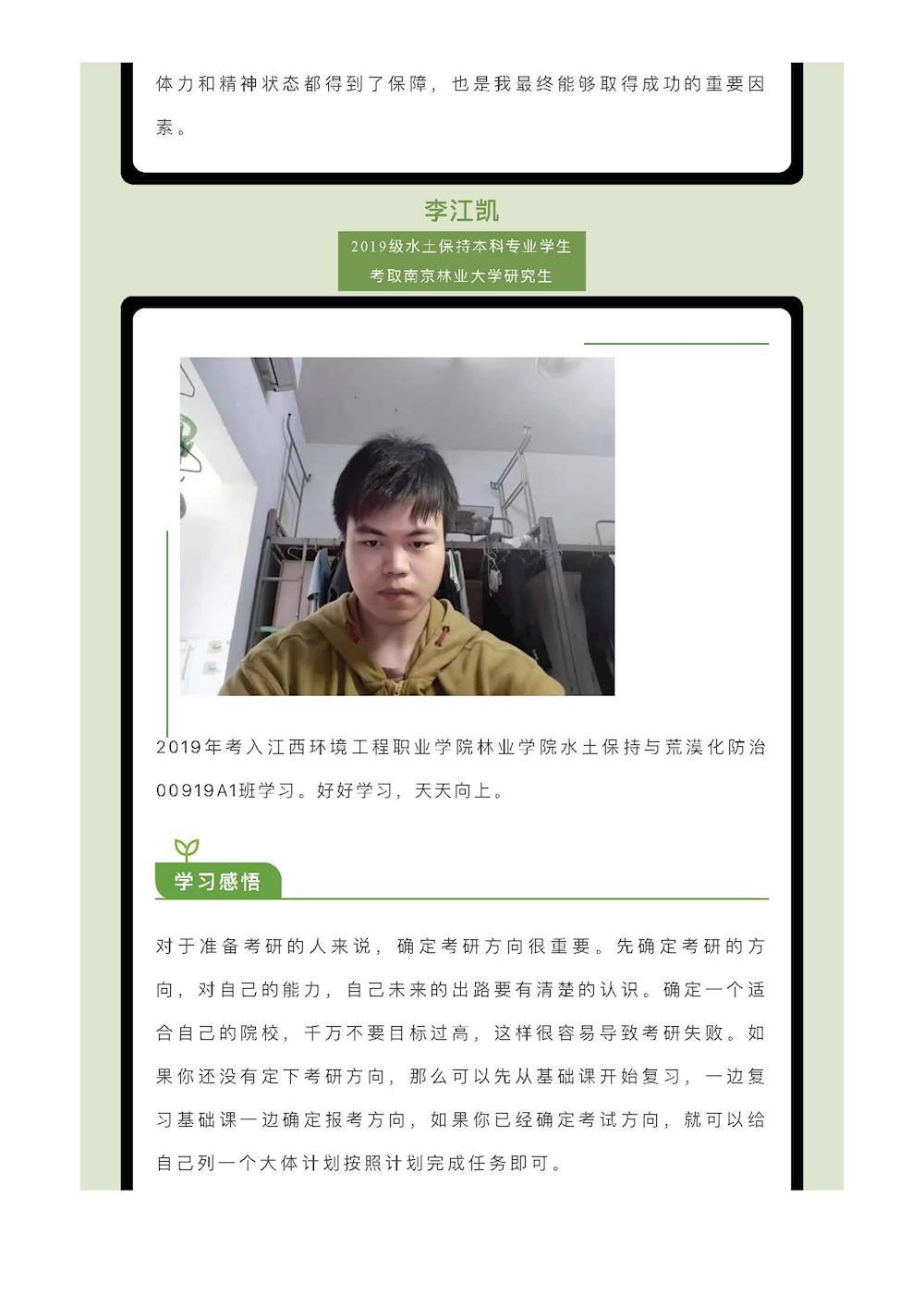 体力和精神状态都得到了保障，也是我最终能够取得成功的重要因素。

李江凯

2019级水土保持本科专业学生
考取南京林业大学研究生

2019年考入江西环境工程职业学院林业学院水土保持与荒漠化防治00919A1班学习。好好学习，天天向上。

学习感悟

对于准备考研的人来说，确定考研方向很重要。先确定考研的方向，对自己的能力，自己未来的出路要有清楚的认识。确定一个适合自己的院校，千万不要目标过高，这样很容易导致考研失败。如果你还没有定下考研方向，那么可以先从基础课开始复习，一边复习基础课一边确定报考方向，如果你已经确定考试方向，就可以给自己列一个大体计划按照计划完成任务即可。